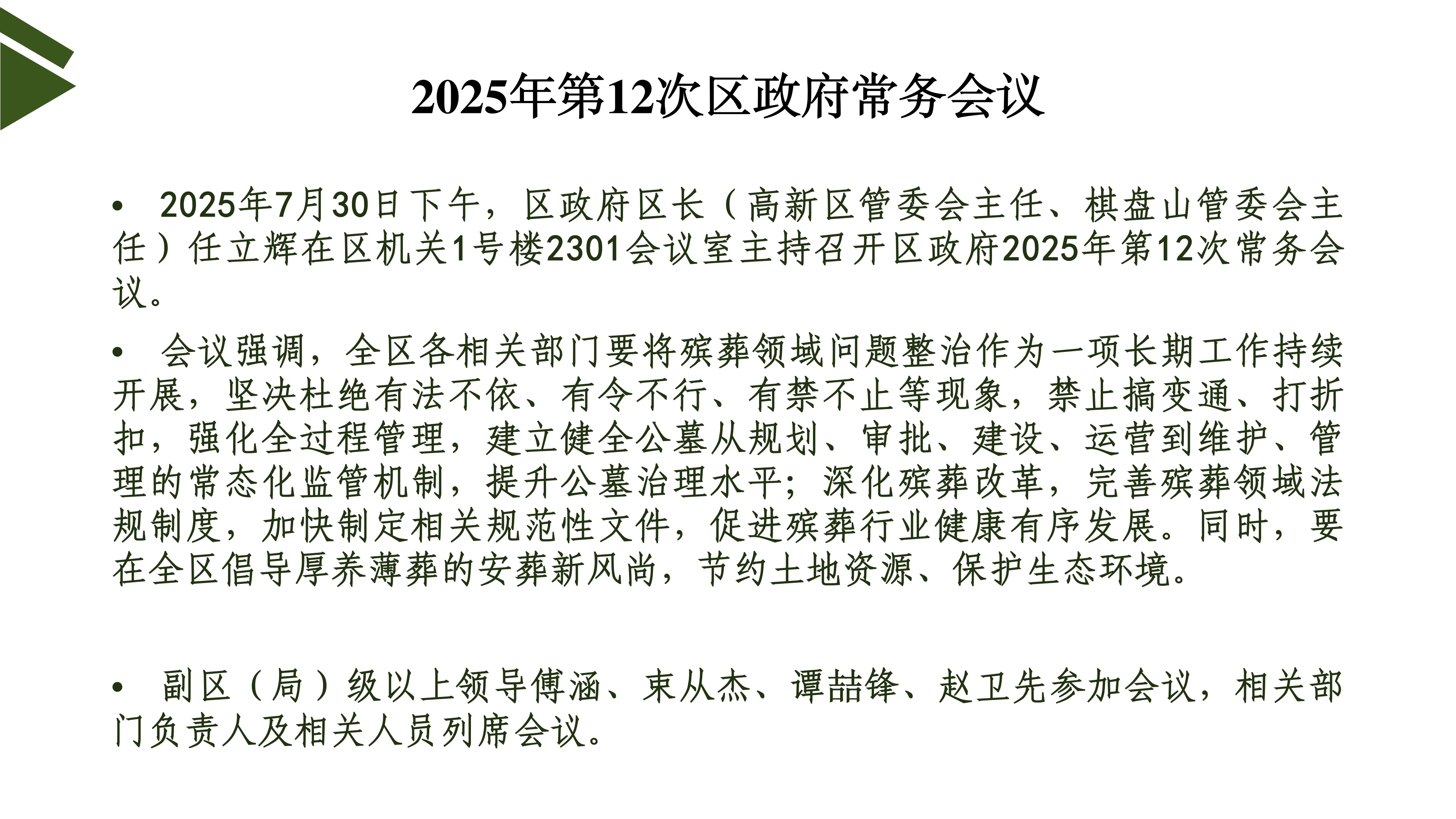 2025年第12次区政府常务会议

• 2025年7月30日下午，区政府区长（高新区管委会主任、棋盘山管委会主任）任立辉在区机关1号楼2301会议室主持召开区政府2025年第12次常务会议。

• 会议强调，全区各相关部门要将殡葬领域问题整治作为一项长期工作持续开展，坚决杜绝有法不依、有令不行、有禁不止等现象，禁止搞变通、打折扣，强化全过程管理，建立健全公墓从规划、审批、建设、运营到维护、管理的常态化监管机制，提升公墓治理水平；深化殡葬改革，完善殡葬领域法规制度，加快制定相关规范性文件，促进殡葬行业健康有序发展。同时，要在全区倡导厚养薄葬的安葬新风尚，节约土地资源、保护生态环境。

• 副区（局）级以上领导傅涵、束从杰、谭喆锋、赵卫先参加会议，相关部门负责人及相关人员列席会议。